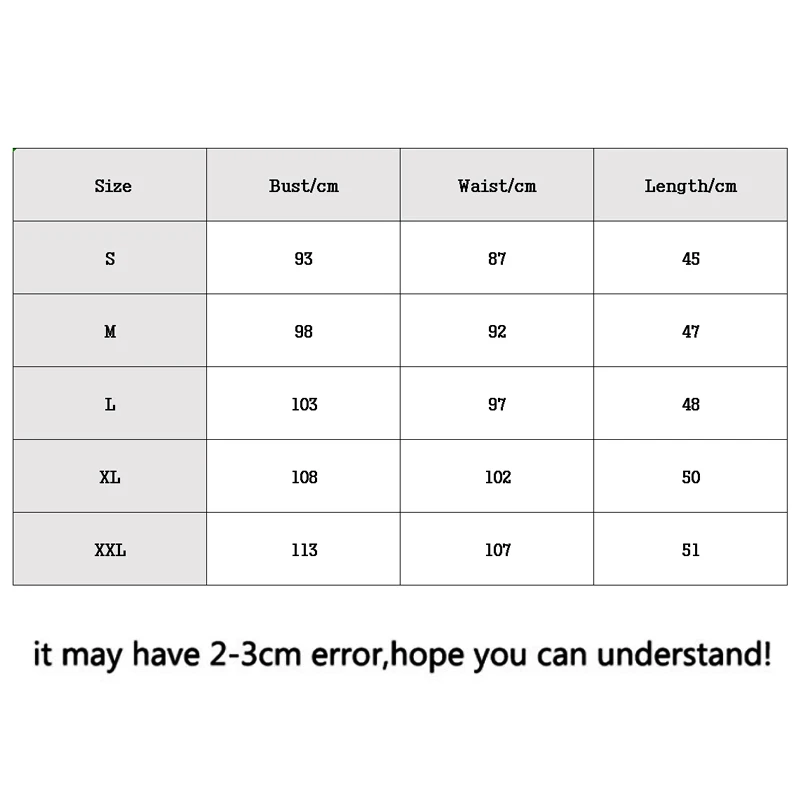 | Size | Bust/cm | Waist/cm | Length/cm |
|---|---|---|---|
| S | 93 | 87 | 45 |
| M | 98 | 92 | 47 |
| L | 103 | 97 | 48 |
| XL | 108 | 102 | 50 |
| XXL | 113 | 107 | 51 |

it may have 2-3cm error,hope you can understand!